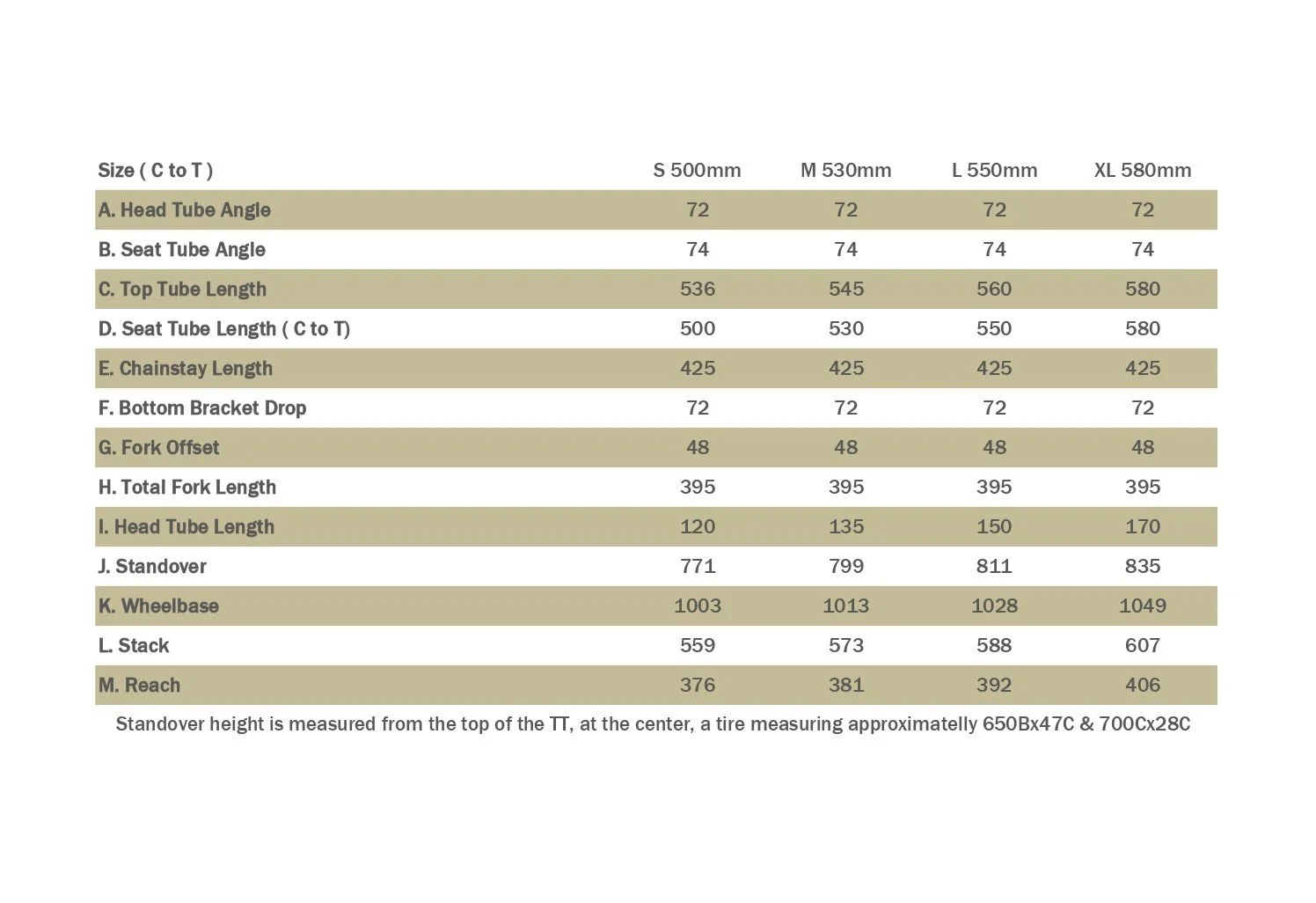 | Size ( C to T ) | S 500mm | M 530mm | L 550mm | XL 580mm |
|---|---|---|---|---|
| A. Head Tube Angle | 72 | 72 | 72 | 72 |
| B. Seat Tube Angle | 74 | 74 | 74 | 74 |
| C. Top Tube Length | 536 | 545 | 560 | 580 |
| D. Seat Tube Length ( C to T) | 500 | 530 | 550 | 580 |
| E. Chainstay Length | 425 | 425 | 425 | 425 |
| F. Bottom Bracket Drop | 72 | 72 | 72 | 72 |
| G. Fork Offset | 48 | 48 | 48 | 48 |
| H. Total Fork Length | 395 | 395 | 395 | 395 |
| I. Head Tube Length | 120 | 135 | 150 | 170 |
| J. Standover | 771 | 799 | 811 | 835 |
| K. Wheelbase | 1003 | 1013 | 1028 | 1049 |
| L. Stack | 559 | 573 | 588 | 607 |
| M. Reach | 376 | 381 | 392 | 406 |

Standover height is measured from the top of the TT, at the center, a tire measuring approximatelly 650Bx47C & 700Cx28C